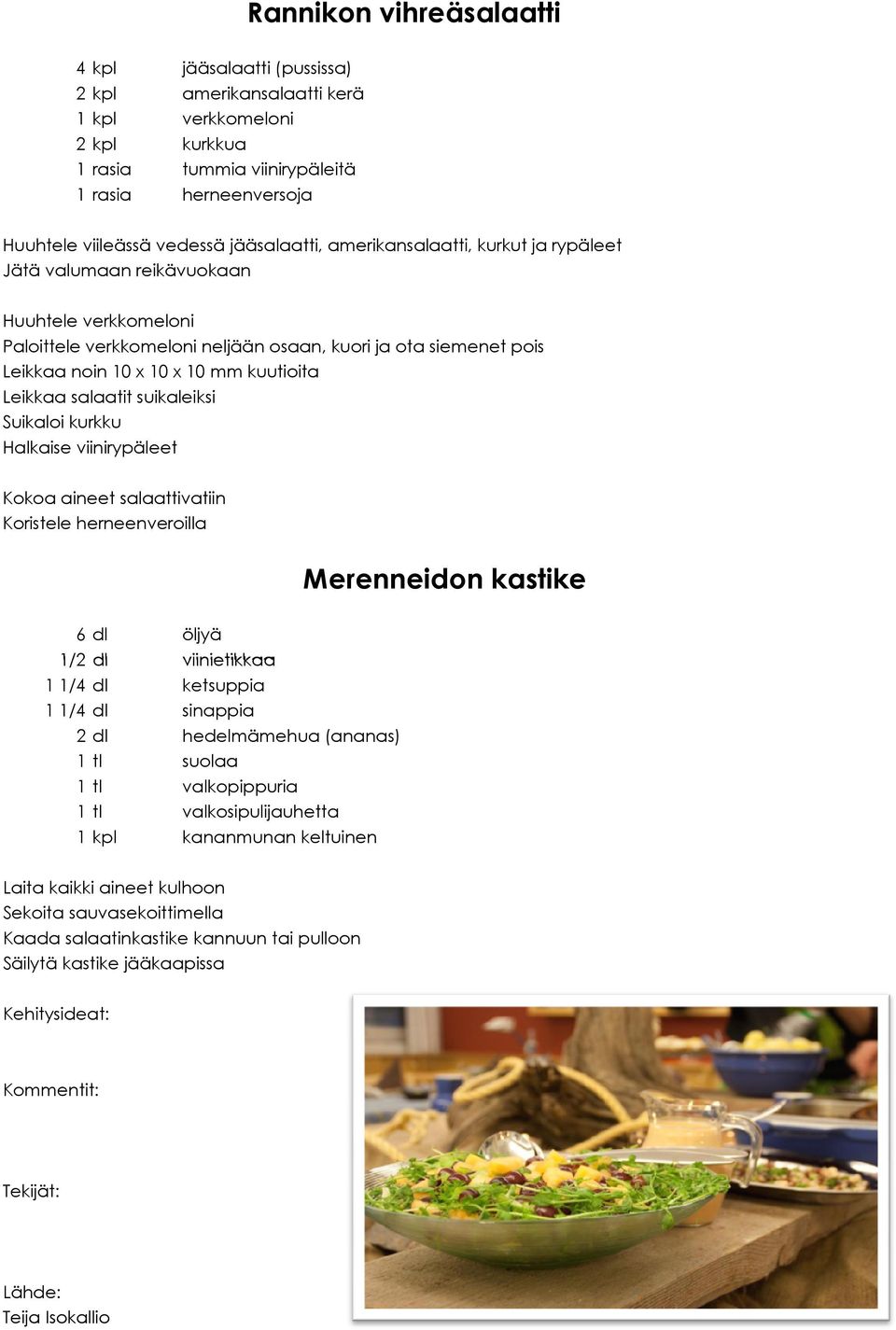 Rannikon vihreäsalaatti

4 kpl jääsalaatti (pussissa)
2 kpl amerikansalaatti kerä
1 kpl verkkomeloni
2 kpl kurkkua
1 rasia tummia viinirypäleitä
1 rasia herneenversoja

Huuhtele viileässä vedessä jääsalaatti, amerikansalaatti, kurkut ja rypäleet
Jätä valumaan reikävuokaan

Huuhtele verkkomeloni
Paloittele verkkomeloni neljään osaan, kuori ja ota siemenet pois
Leikkaa noin 10 x 10 x 10 mm kuutioita
Leikkaa salaatit suikaleiksi
Suikaloi kurkku
Halkaise viinirypäleet

Kokoa aineet salaattivatiin
Koristele herneenveroilla

Merenneidon kastike

6 dl öljyä
1/2 dl viinietikkaa
1 1/4 dl ketsuppia
1 1/4 dl sinappia
2 dl hedelmämehua (ananas)
1 tl suolaa
1 tl valkopippuria
1 tl valkosipulijauhetta
1 kpl kananmunan keltuinen

Laita kaikki aineet kulhoon
Sekoita sauvasekoittimella
Kaada salaatinkastike kannuun tai pulloon
Säilytä kastike jääkaapissa

Kehitysideat:

Kommentit:

Tekijät:

Lähde:
Teija Isokallio